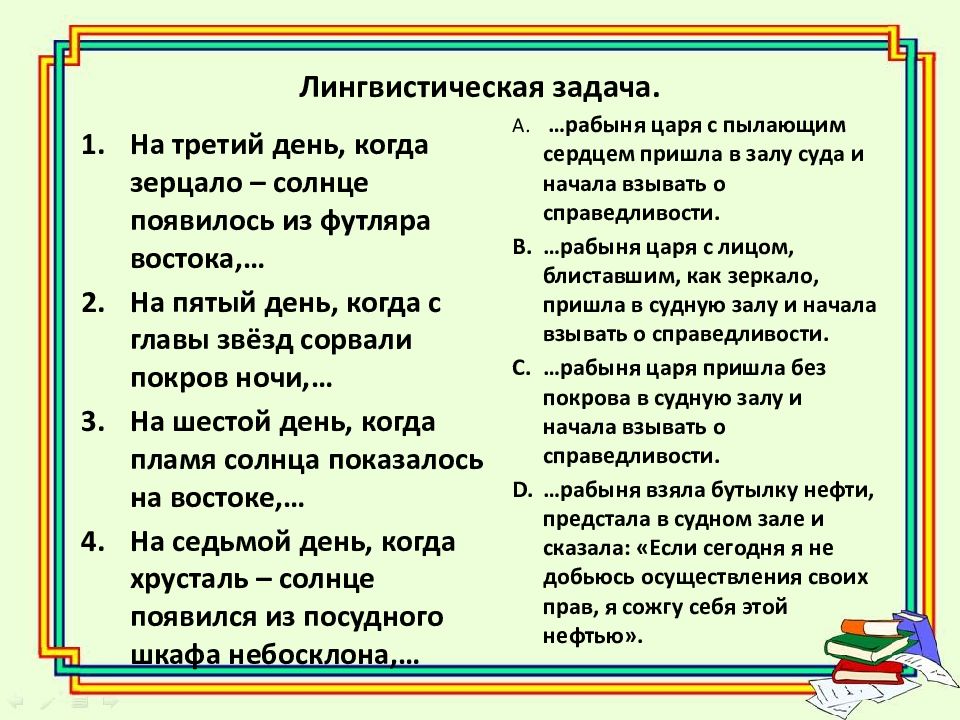 Лингвистическая задача.

1. На третий день, когда зерцало – солнце появилось из футляра востока,…
2. На пятый день, когда с главы звёзд сорвали покров ночи,…
3. На шестой день, когда пламя солнца показалось на востоке,…
4. На седьмой день, когда хрусталь – солнце появился из посудного шкафа небосклона,…

A. …рабыня царя с пылающим сердцем пришла в залу суда и начала взывать о справедливости.
B. …рабыня царя с лицом, блиставшим, как зеркало, пришла в судную залу и начала взывать о справедливости.
C. …рабыня царя пришла без покрова в судную залу и начала взывать о справедливости.
D. …рабыня взяла бутылку нефти, предстала в судном зале и сказала: «Если сегодня я не добьюсь осуществления своих прав, я сожгу себя этой нефтью».